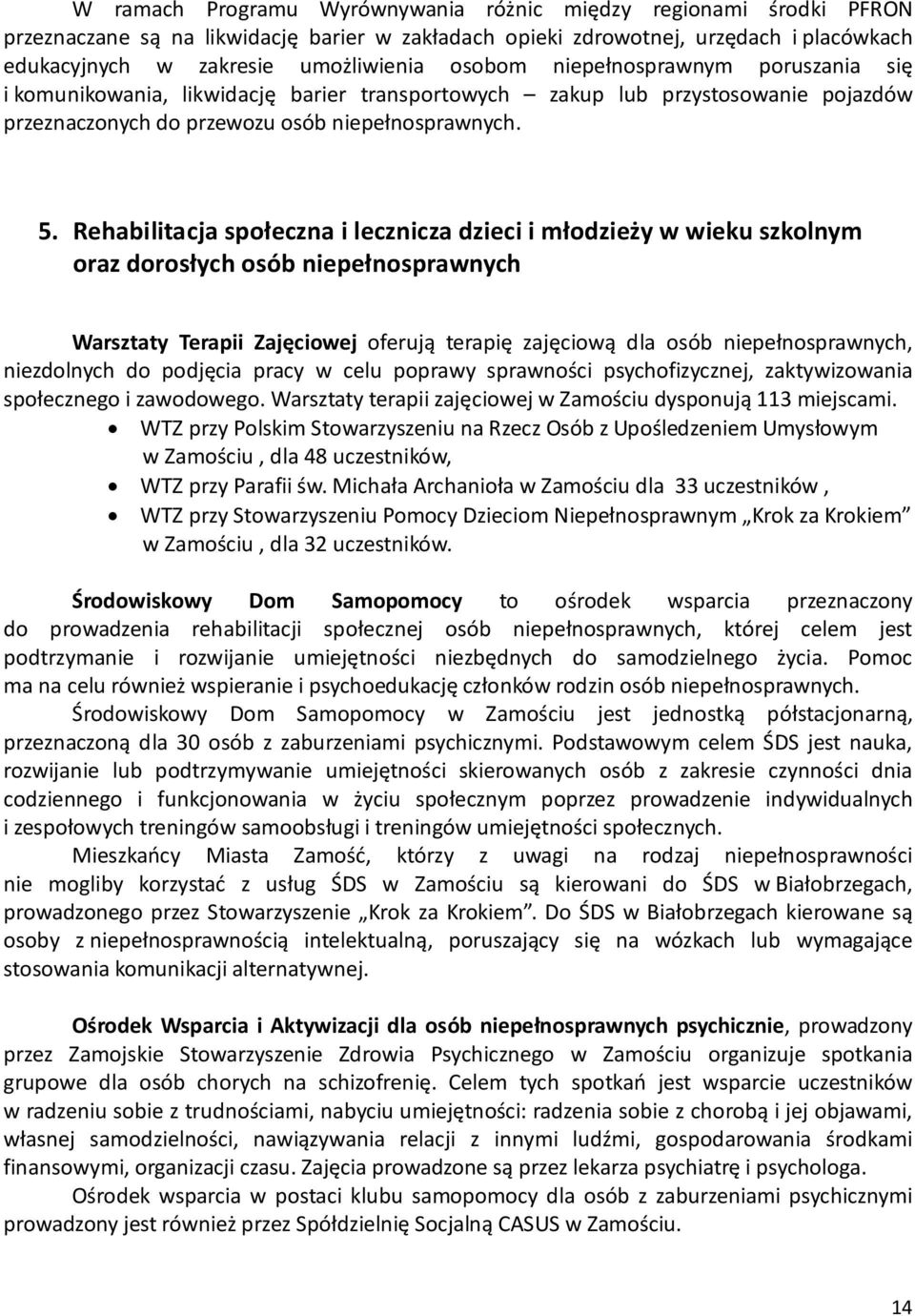 W ramach Programu Wyrównywania różnic między regionami środki PFRON przeznaczane są na likwidację barier w zakładach opieki zdrowotnej, urzędach i placówkach edukacyjnych w zakresie umożliwienia osobom niepełnosprawnym poruszania się i komunikowania, likwidację barier transportowych – zakup lub przystosowanie pojazdów przeznaczonych do przewozu osób niepełnosprawnych.

5. Rehabilitacja społeczna i lecznicza dzieci i młodzieży w wieku szkolnym oraz dorosłych osób niepełnosprawnych

Warsztaty Terapii Zajęciowej oferują terapię zajęciową dla osób niepełnosprawnych, niezdolnych do podjęcia pracy w celu poprawy sprawności psychofizycznej, zaktywizowania społecznego i zawodowego. Warsztaty terapii zajęciowej w Zamościu dysponują 113 miejscami.
• WTZ przy Polskim Stowarzyszeniu na Rzecz Osób z Upośledzeniem Umysłowym w Zamościu , dla 48 uczestników,
• WTZ przy Parafii św. Michała Archanioła w Zamościu dla 33 uczestników ,
• WTZ przy Stowarzyszeniu Pomocy Dzieciom Niepełnosprawnym „Krok za Krokiem” w Zamościu , dla 32 uczestników.

Środowiskowy Dom Samopomocy to ośrodek wsparcia przeznaczony do prowadzenia rehabilitacji społecznej osób niepełnosprawnych, której celem jest podtrzymanie i rozwijanie umiejętności niezbędnych do samodzielnego życia. Pomoc ma na celu również wspieranie i psychoedukację członków rodzin osób niepełnosprawnych.
Środowiskowy Dom Samopomocy w Zamościu jest jednostką półstacjonarną, przeznaczoną dla 30 osób z zaburzeniami psychicznymi. Podstawowym celem ŚDS jest nauka, rozwijanie lub podtrzymywanie umiejętności skierowanych osób z zakresie czynności dnia codziennego i funkcjonowania w życiu społecznym poprzez prowadzenie indywidualnych i zespołowych treningów samoobsługi i treningów umiejętności społecznych.
Mieszkańcy Miasta Zamość, którzy z uwagi na rodzaj niepełnosprawności nie mogliby korzystać z usług ŚDS w Zamościu są kierowani do ŚDS w Białobrzegach, prowadzonego przez Stowarzyszenie „Krok za Krokiem”. Do ŚDS w Białobrzegach kierowane są osoby z niepełnosprawnością intelektualną, poruszający się na wózkach lub wymagające stosowania komunikacji alternatywnej.

Ośrodek Wsparcia i Aktywizacji dla osób niepełnosprawnych psychicznie, prowadzony przez Zamojskie Stowarzyszenie Zdrowia Psychicznego w Zamościu organizuje spotkania grupowe dla osób chorych na schizofrenię. Celem tych spotkań jest wsparcie uczestników w radzeniu sobie z trudnościami, nabyciu umiejętności: radzenia sobie z chorobą i jej objawami, własnej samodzielności, nawiązywania relacji z innymi ludźmi, gospodarowania środkami finansowymi, organizacji czasu. Zajęcia prowadzone są przez lekarza psychiatrę i psychologa.
Ośrodek wsparcia w postaci klubu samopomocy dla osób z zaburzeniami psychicznymi prowadzony jest również przez Spółdzielnię Socjalną CASUS w Zamościu.

14